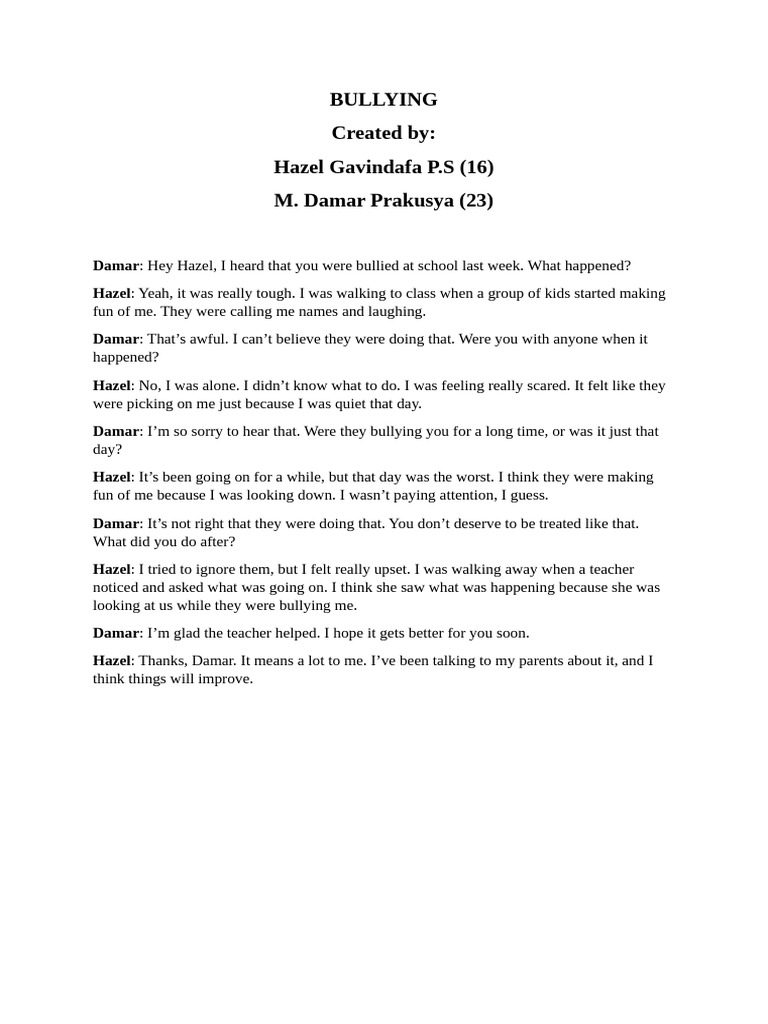 BULLYING
Created by:
Hazel Gavindafa P.S (16)
M. Damar Prakusya (23)

Damar: Hey Hazel, I heard that you were bullied at school last week. What happened?

Hazel: Yeah, it was really tough. I was walking to class when a group of kids started making fun of me. They were calling me names and laughing.

Damar: That’s awful. I can’t believe they were doing that. Were you with anyone when it happened?

Hazel: No, I was alone. I didn’t know what to do. I was feeling really scared. It felt like they were picking on me just because I was quiet that day.

Damar: I’m so sorry to hear that. Were they bullying you for a long time, or was it just that day?

Hazel: It’s been going on for a while, but that day was the worst. I think they were making fun of me because I was looking down. I wasn’t paying attention, I guess.

Damar: It’s not right that they were doing that. You don’t deserve to be treated like that. What did you do after?

Hazel: I tried to ignore them, but I felt really upset. I was walking away when a teacher noticed and asked what was going on. I think she saw what was happening because she was looking at us while they were bullying me.

Damar: I’m glad the teacher helped. I hope it gets better for you soon.

Hazel: Thanks, Damar. It means a lot to me. I’ve been talking to my parents about it, and I think things will improve.